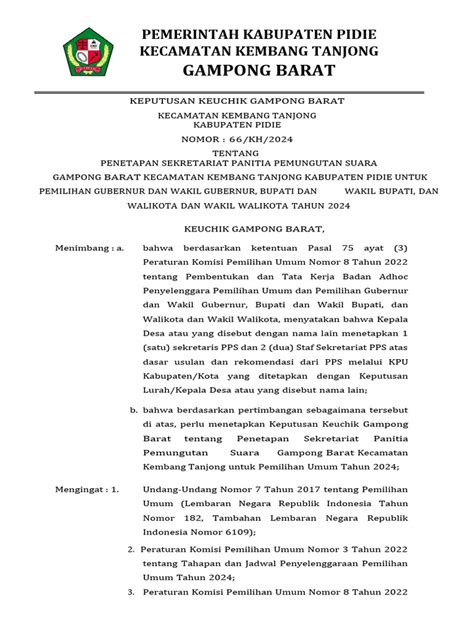 PEMERINTAH KABUPATEN PIDIE
KECAMATAN KEMBANG TANJONG
GAMPONG BARAT

KEPUTUSAN KEUCHIK GAMPONG BARAT

KECAMATAN KEMBANG TANJONG
KABUPATEN PIDIE

NOMOR : 66/KH/2024

TENTANG
PENETAPAN SEKRETARIAT PANITIA PEMUNGUTAN SUARA
GAMPONG BARAT KECAMATAN KEMBANG TANJONG KABUPATEN PIDIE UNTUK PEMILIHAN GUBERNUR DAN WAKIL GUBERNUR, BUPATI DAN WAKIL BUPATI, DAN WALIKOTA DAN WAKIL WALIKOTA TAHUN 2024

KEUCHIK GAMPONG BARAT,

Menimbang : a. bahwa berdasarkan ketentuan Pasal 75 ayat (3) Peraturan Komisi Pemilihan Umum Nomor 8 Tahun 2022 tentang Pembentukan dan Tata Kerja Badan Adhoc Penyelenggara Pemilihan Umum dan Pemilihan Gubernur dan Wakil Gubernur, Bupati dan Wakil Bupati, dan Walikota dan Wakil Walikota, menyatakan bahwa Kepala Desa atau yang disebut dengan nama lain menetapkan 1 (satu) sekretaris PPS dan 2 (dua) Staf Sekretariat PPS atas dasar usulan dan rekomendasi dari PPS melalui KPU Kabupaten/Kota yang ditetapkan dengan Keputusan Lurah/Kepala Desa atau yang disebut nama lain;

b. bahwa berdasarkan pertimbangan sebagaimana tersebut di atas, perlu menetapkan Keputusan Keuchik Gampong Barat tentang Penetapan Sekretariat Panitia Pemungutan Suara Gampong Barat Kecamatan Kembang Tanjong untuk Pemilihan Umum Tahun 2024;

Mengingat : 1. Undang-Undang Nomor 7 Tahun 2017 tentang Pemilihan Umum (Lembaran Negara Republik Indonesia Tahun Nomor 182, Tambahan Lembaran Negara Republik Indonesia Nomor 6109);

2. Peraturan Komisi Pemilihan Umum Nomor 3 Tahun 2022 tentang Tahapan dan Jadwal Penyelenggaraan Pemilihan Umum Tahun 2024;

3. Peraturan Komisi Pemilihan Umum Nomor 8 Tahun 2022